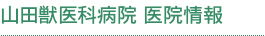 山田獣医科病院 医院情報